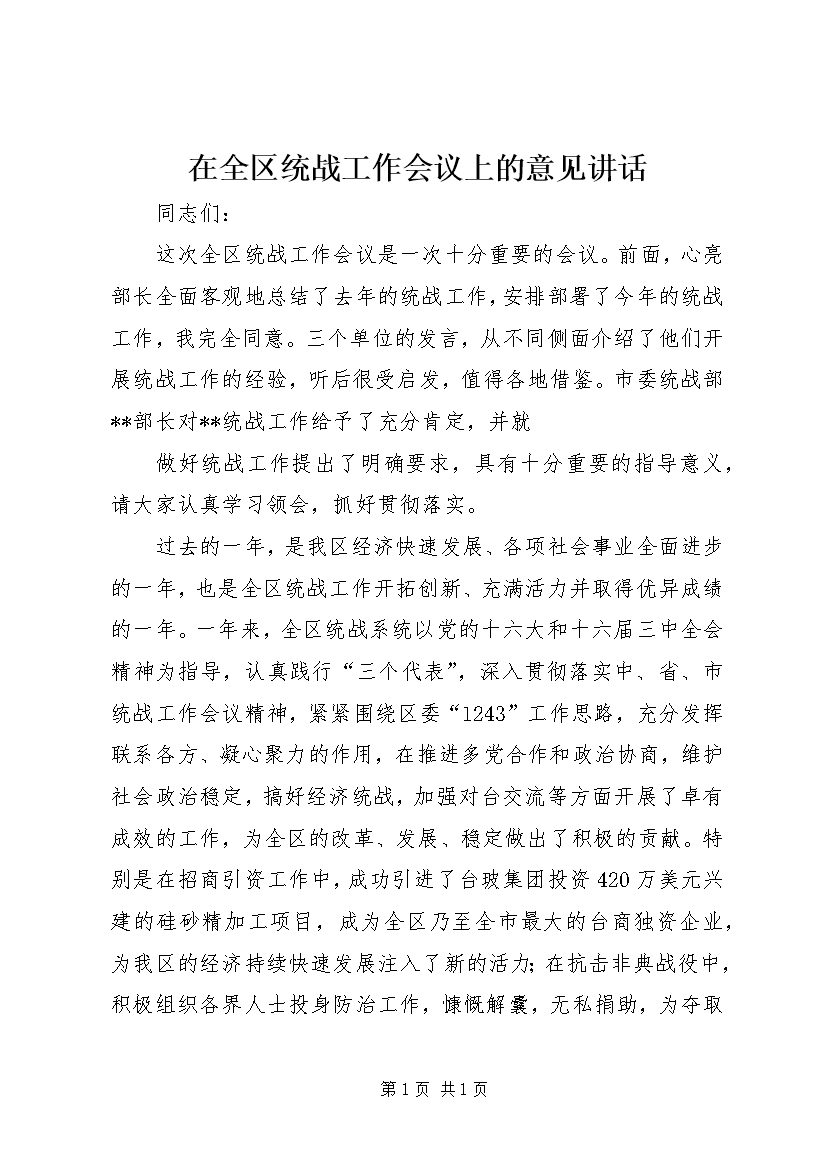 在全区统战工作会议上的意见讲话

同志们：

这次全区统战工作会议是一次十分重要的会议。前面，心亮部长全面客观地总结了去年的统战工作，安排部署了今年的统战工作，我完全同意。三个单位的发言，从不同侧面介绍了他们开展统战工作的经验，听后很受启发，值得各地借鉴。市委统战部**部长对**统战工作给予了充分肯定，并就

做好统战工作提出了明确要求，具有十分重要的指导意义，请大家认真学习领会，抓好贯彻落实。

过去的一年，是我区经济快速发展、各项社会事业全面进步的一年，也是全区统战工作开拓创新、充满活力并取得优异成绩的一年。一年来，全区统战系统以党的十六大和十六届三中全会精神为指导，认真践行“三个代表”，深入贯彻落实中、省、市统战工作会议精神，紧紧围绕区委“1243”工作思路，充分发挥联系各方、凝心聚力的作用，在推进多党合作和政治协商，维护社会政治稳定，搞好经济统战，加强对台交流等方面开展了卓有成效的工作，为全区的改革、发展、稳定做出了积极的贡献。特别是在招商引资工作中，成功引进了台玻集团投资420万美元兴建的硅砂精加工项目，成为全区乃至全市最大的台商独资企业，为我区的经济持续快速发展注入了新的活力；在抗击非典战役中，积极组织各界人士投身防治工作，慷慨解囊，无私捐助，为夺取

第1页 共1页